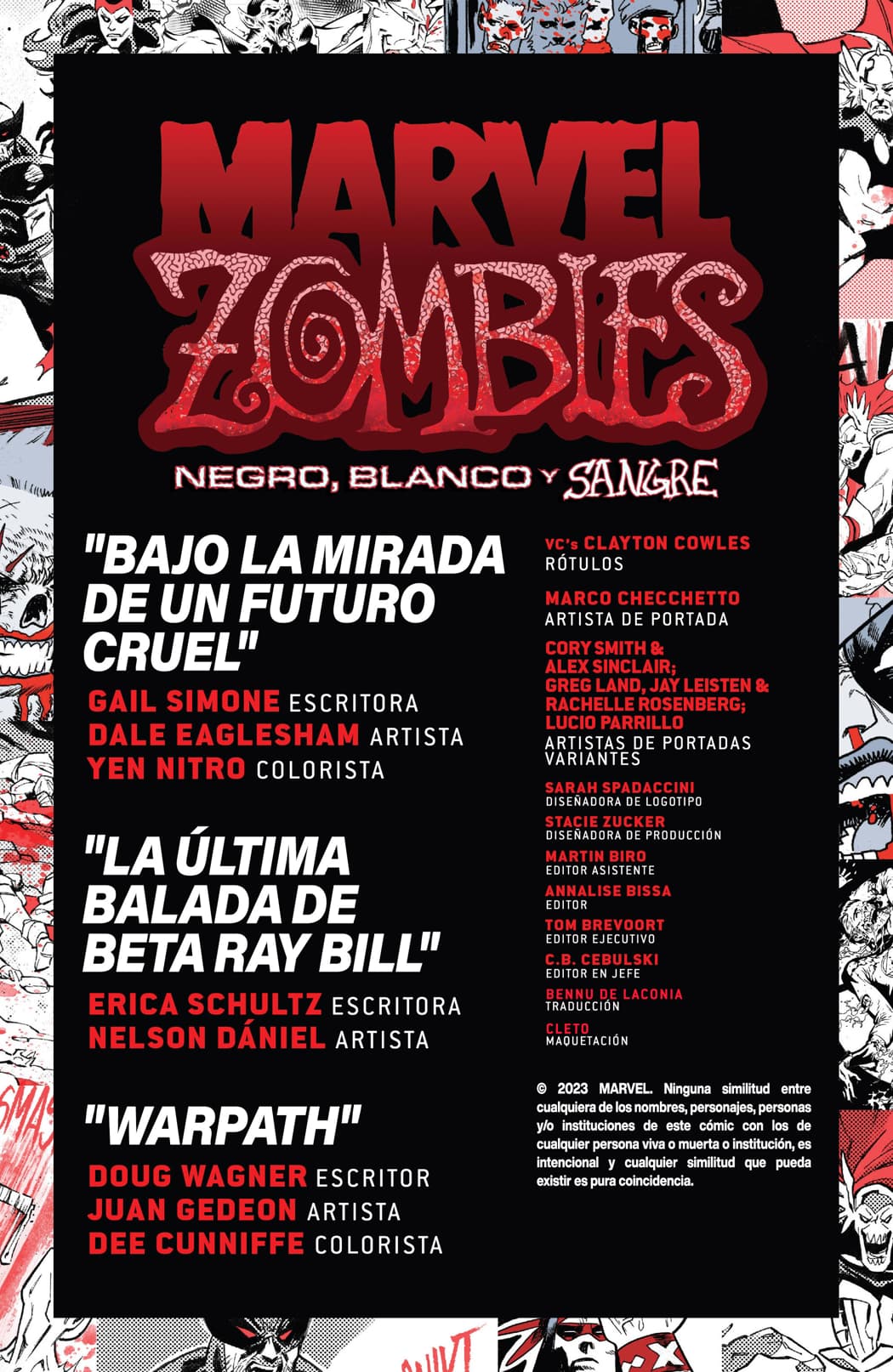 MARVEL ZOMBIES

NEGRO, BLANCO Y SANGRE

"BAJO LA MIRADA DE UN FUTURO CRUEL"

GAIL SIMONE ESCRITORA
DALE EAGLESHAM ARTISTA
YEN NITRO COLORISTA

"LA ÚLTIMA BALADA DE BETA RAY BILL"

ERICA SCHULTZ ESCRITORA
NELSON DÁNIEL ARTISTA

"WARPATH"

DOUG WAGNER ESCRITOR
JUAN GEDEON ARTISTA
DEE CUNNIFFE COLORISTA

VC's CLAYTON COWLES
RÓTULOS

MARCO CHECCHETTO
ARTISTA DE PORTADA

CORY SMITH & ALEX SINCLAIR; GREG LAND, JAY LEISTEN & RACHELLE ROSENBERG; LUCIO PARRILLO
ARTISTAS DE PORTADAS VARIANTES

SARAH SPADACCINI
DISEÑADORA DE LOGOTIPO

STACIE ZUCKER
DISEÑADORA DE PRODUCCIÓN

MARTIN BIRO
EDITOR ASISTENTE

ANNALISE BISSA
EDITOR

TOM BREVOORT
EDITOR EJECUTIVO

C.B. CEBULSKI
EDITOR EN JEFE

BENNU DE LACONIA
TRADUCCIÓN

CLETO
MAQUETACIÓN

© 2023 MARVEL. Ninguna similitud entre cualquiera de los nombres, personajes, personas y/o instituciones de este cómic con los de cualquier persona viva o muerta o institución, es intencional y cualquier similitud que pueda existir es pura coincidencia.